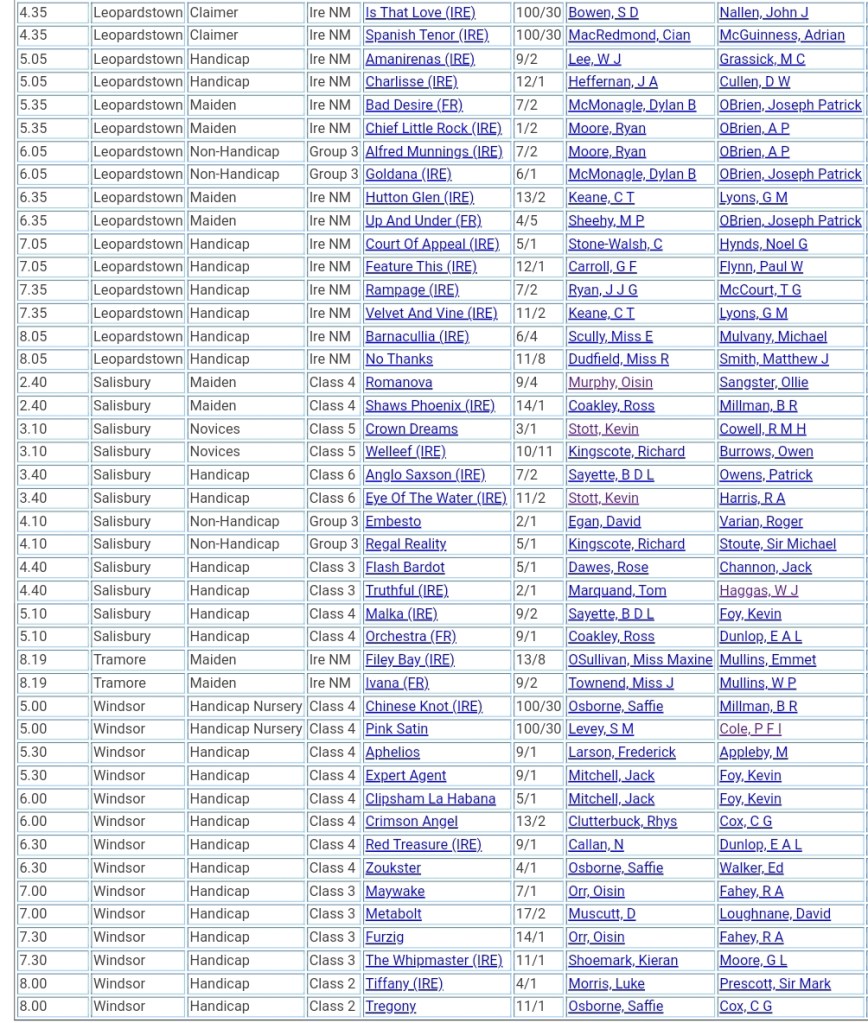 | 4.35 | Leopardstown | Claimer | Ire NM | Is That Love (IRE) | 100/30 | Bowen, S D | Nallen, John J |
|---|---|---|---|---|---|---|---|
| 4.35 | Leopardstown | Claimer | Ire NM | Spanish Tenor (IRE) | 100/30 | MacRedmond, Cian | McGuinness, Adrian |
| 5.05 | Leopardstown | Handicap | Ire NM | Amanirenas (IRE) | 9/2 | Lee, W J | Grassick, M C |
| 5.05 | Leopardstown | Handicap | Ire NM | Charlisse (IRE) | 12/1 | Heffernan, J A | Cullen, D W |
| 5.35 | Leopardstown | Maiden | Ire NM | Bad Desire (FR) | 7/2 | McMonagle, Dylan B | OBrien, Joseph Patrick |
| 5.35 | Leopardstown | Maiden | Ire NM | Chief Little Rock (IRE) | 1/2 | Moore, Ryan | OBrien, A P |
| 6.05 | Leopardstown | Non-Handicap | Group 3 | Alfred Munnings (IRE) | 7/2 | Moore, Ryan | OBrien, A P |
| 6.05 | Leopardstown | Non-Handicap | Group 3 | Goldana (IRE) | 6/1 | McMonagle, Dylan B | OBrien, Joseph Patrick |
| 6.35 | Leopardstown | Maiden | Ire NM | Hutton Glen (IRE) | 13/2 | Keane, C T | Lyons, G M |
| 6.35 | Leopardstown | Maiden | Ire NM | Up And Under (FR) | 4/5 | Sheehy, M P | OBrien, Joseph Patrick |
| 7.05 | Leopardstown | Handicap | Ire NM | Court Of Appeal (IRE) | 5/1 | Stone-Walsh, C | Hynds, Noel G |
| 7.05 | Leopardstown | Handicap | Ire NM | Feature This (IRE) | 12/1 | Carroll, G F | Flynn, Paul W |
| 7.35 | Leopardstown | Handicap | Ire NM | Rampage (IRE) | 7/2 | Ryan, J J G | McCourt, T G |
| 7.35 | Leopardstown | Handicap | Ire NM | Velvet And Vine (IRE) | 11/2 | Keane, C T | Lyons, G M |
| 8.05 | Leopardstown | Handicap | Ire NM | Barnacullia (IRE) | 6/4 | Scully, Miss E | Mulvany, Michael |
| 8.05 | Leopardstown | Handicap | Ire NM | No Thanks | 11/8 | Dudfield, Miss R | Smith, Matthew J |
| 2.40 | Salisbury | Maiden | Class 4 | Romanova | 9/4 | Murphy, Oisin | Sangster, Ollie |
| 2.40 | Salisbury | Maiden | Class 4 | Shaws Phoenix (IRE) | 14/1 | Coakley, Ross | Millman, B R |
| 3.10 | Salisbury | Novices | Class 5 | Crown Dreams | 3/1 | Stott, Kevin | Cowell, R M H |
| 3.10 | Salisbury | Novices | Class 5 | Welleef (IRE) | 10/11 | Kingscote, Richard | Burrows, Owen |
| 3.40 | Salisbury | Handicap | Class 6 | Anglo Saxson (IRE) | 7/2 | Sayette, B D L | Owens, Patrick |
| 3.40 | Salisbury | Handicap | Class 6 | Eye Of The Water (IRE) | 11/2 | Stott, Kevin | Harris, R A |
| 4.10 | Salisbury | Non-Handicap | Group 3 | Embesto | 2/1 | Egan, David | Varian, Roger |
| 4.10 | Salisbury | Non-Handicap | Group 3 | Regal Reality | 5/1 | Kingscote, Richard | Stoute, Sir Michael |
| 4.40 | Salisbury | Handicap | Class 3 | Flash Bardot | 5/1 | Dawes, Rose | Channon, Jack |
| 4.40 | Salisbury | Handicap | Class 3 | Truthful (IRE) | 2/1 | Marquand, Tom | Haggas, W J |
| 5.10 | Salisbury | Handicap | Class 4 | Malka (IRE) | 9/2 | Sayette, B D L | Foy, Kevin |
| 5.10 | Salisbury | Handicap | Class 4 | Orchestra (FR) | 9/1 | Coakley, Ross | Dunlop, E A L |
| 8.19 | Tramore | Maiden | Ire NM | Filey Bay (IRE) | 13/8 | OSullivan, Miss Maxine | Mullins, Emmet |
| 8.19 | Tramore | Maiden | Ire NM | Ivana (FR) | 9/2 | Townend, Miss J | Mullins, W P |
| 5.00 | Windsor | Handicap Nursery | Class 4 | Chinese Knot (IRE) | 100/30 | Osborne, Saffie | Millman, B R |
| 5.00 | Windsor | Handicap Nursery | Class 4 | Pink Satin | 100/30 | Levey, S M | Cole, P F I |
| 5.30 | Windsor | Handicap | Class 4 | Aphelios | 9/1 | Larson, Frederick | Appleby, M |
| 5.30 | Windsor | Handicap | Class 4 | Expert Agent | 9/1 | Mitchell, Jack | Foy, Kevin |
| 6.00 | Windsor | Handicap | Class 4 | Clipsham La Habana | 5/1 | Mitchell, Jack | Foy, Kevin |
| 6.00 | Windsor | Handicap | Class 4 | Crimson Angel | 13/2 | Clutterbuck, Rhys | Cox, C G |
| 6.30 | Windsor | Handicap | Class 4 | Red Treasure (IRE) | 9/1 | Callan, N | Dunlop, E A L |
| 6.30 | Windsor | Handicap | Class 4 | Zoukster | 4/1 | Osborne, Saffie | Walker, Ed |
| 7.00 | Windsor | Handicap | Class 3 | Maywake | 7/1 | Orr, Oisin | Fahey, R A |
| 7.00 | Windsor | Handicap | Class 3 | Metabolt | 17/2 | Muscutt, D | Loughnane, David |
| 7.30 | Windsor | Handicap | Class 3 | Furzig | 14/1 | Orr, Oisin | Fahey, R A |
| 7.30 | Windsor | Handicap | Class 3 | The Whipmaster (IRE) | 11/1 | Shoemark, Kieran | Moore, G L |
| 8.00 | Windsor | Handicap | Class 2 | Tiffany (IRE) | 4/1 | Morris, Luke | Prescott, Sir Mark |
| 8.00 | Windsor | Handicap | Class 2 | Tregony | 11/1 | Osborne, Saffie | Cox, C G |